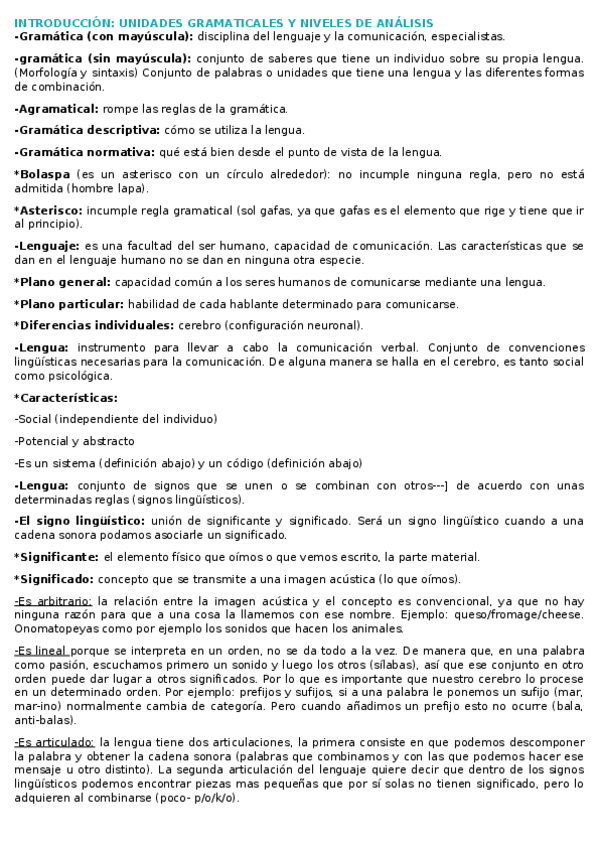 INTRODUCCIÓN: UNIDADES GRAMATICALES Y NIVELES DE ANÁLISIS

-Gramática (con mayúscula): disciplina del lenguaje y la comunicación, especialistas.

-gramática (sin mayúscula): conjunto de saberes que tiene un individuo sobre su propia lengua. (Morfología y sintaxis) Conjunto de palabras o unidades que tiene una lengua y las diferentes formas de combinación.

-Agramatical: rompe las reglas de la gramática.

-Gramática descriptiva: cómo se utiliza la lengua.

-Gramática normativa: qué está bien desde el punto de vista de la lengua.

*Bolaspa (es un asterisco con un círculo alrededor): no incumple ninguna regla, pero no está admitida (hombre lapa).

*Asterisco: incumple regla gramatical (sol gafas, ya que gafas es el elemento que rige y tiene que ir al principio).

-Lenguaje: es una facultad del ser humano, capacidad de comunicación. Las características que se dan en el lenguaje humano no se dan en ninguna otra especie.

*Plano general: capacidad común a los seres humanos de comunicarse mediante una lengua.

*Plano particular: habilidad de cada hablante determinado para comunicarse.

*Diferencias individuales: cerebro (configuración neuronal).

-Lengua: instrumento para llevar a cabo la comunicación verbal. Conjunto de convenciones lingüísticas necesarias para la comunicación. De alguna manera se halla en el cerebro, es tanto social como psicológica.

*Características:

-Social (independiente del individuo)

-Potencial y abstracto

-Es un sistema (definición abajo) y un código (definición abajo)

-Lengua: conjunto de signos que se unen o se combinan con otros---] de acuerdo con unas determinadas reglas (signos lingüísticos).

-El signo lingüístico: unión de significante y significado. Será un signo lingüístico cuando a una cadena sonora podamos asociarle un significado.

*Significante: el elemento físico que oímos o que vemos escrito, la parte material.

*Significado: concepto que se transmite a una imagen acústica (lo que oímos).

-Es arbitrario: la relación entre la imagen acústica y el concepto es convencional, ya que no hay ninguna razón para que a una cosa la llamemos con ese nombre. Ejemplo: queso/fromage/cheese. Onomatopeyas como por ejemplo los sonidos que hacen los animales.

-Es lineal porque se interpreta en un orden, no se da todo a la vez. De manera que, en una palabra como pasión, escuchamos primero un sonido y luego los otros (sílabas), así que ese conjunto en otro orden puede dar lugar a otros significados. Por lo que es importante que nuestro cerebro lo procese en un determinado orden. Por ejemplo: prefijos y sufijos, si a una palabra le ponemos un sufijo (mar, mar-ino) normalmente cambia de categoría. Pero cuando añadimos un prefijo esto no ocurre (bala, anti-balas).

-Es articulado: la lengua tiene dos articulaciones, la primera consiste en que podemos descomponer la palabra y obtener la cadena sonora (palabras que combinamos y con las que podemos hacer ese mensaje u otro distinto). La segunda articulación del lenguaje quiere decir que dentro de los signos lingüísticos podemos encontrar piezas mas pequeñas que por sí solas no tienen significado, pero lo adquieren al combinarse (poco- p/o/k/o).